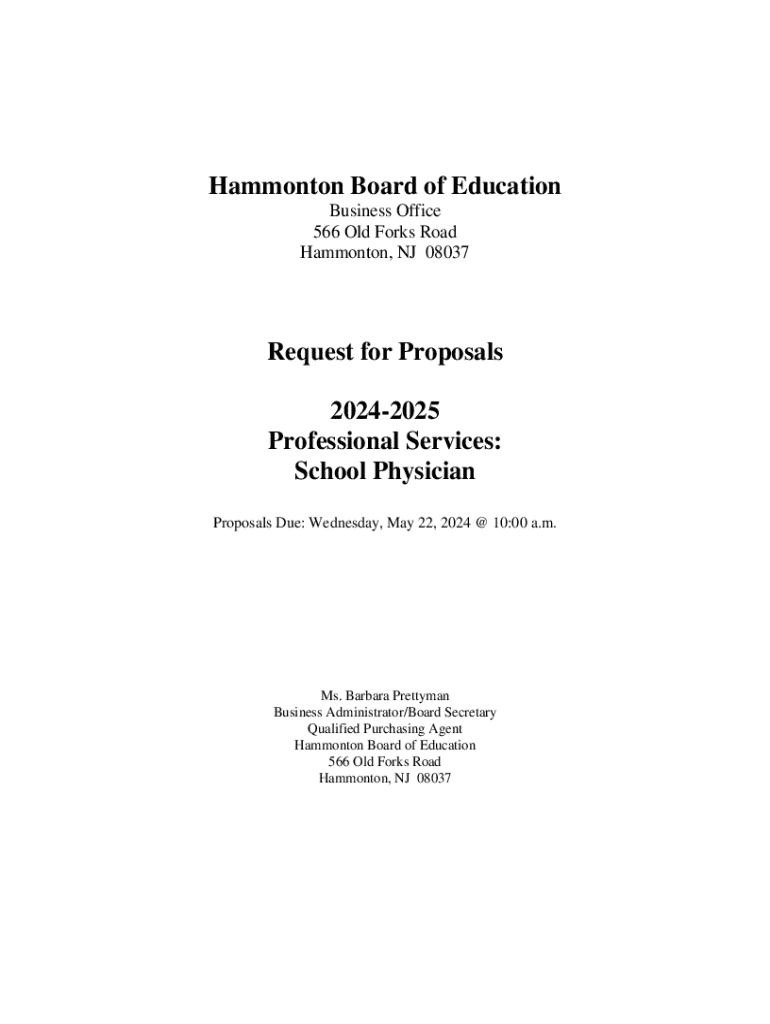 Hammonton Board of Education
Business Office
566 Old Forks Road
Hammonton, NJ 08037

Request for Proposals

2024-2025
Professional Services:
School Physician

Proposals Due: Wednesday, May 22, 2024 @ 10:00 a.m.

Ms. Barbara Prettyman
Business Administrator/Board Secretary
Qualified Purchasing Agent
Hammonton Board of Education
566 Old Forks Road
Hammonton, NJ 08037